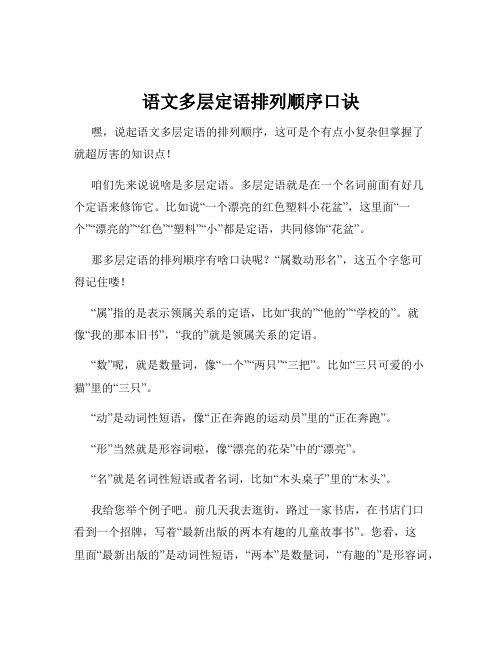 语文多层定语排列顺序口诀

嘿，说起语文多层定语的排列顺序，这可是个有点小复杂但掌握了就超厉害的知识点！

咱们先来说说啥是多层定语。多层定语就是在一个名词前面有好几个定语来修饰它。比如说“一个漂亮的红色塑料小花盆”，这里面“一个”“漂亮的”“红色”“塑料”“小”都是定语，共同修饰“花盆”。

那多层定语的排列顺序有啥口诀呢？“属数动形名”，这五个字您可得记住喽！

“属”指的是表示领属关系的定语，比如“我的”“他的”“学校的”。就像“我的那本旧书”，“我的”就是领属关系的定语。

“数”呢，就是数量词，像“一个”“两只”“三把”。比如“三只可爱的小猫”里的“三只”。

“动”是动词性短语，像“正在奔跑的运动员”里的“正在奔跑”。

“形”当然就是形容词啦，像“漂亮的花朵”中的“漂亮”。

“名”就是名词性短语或者名词，比如“木头桌子”里的“木头”。

我给您举个例子吧。前几天我去逛街，路过一家书店，在书店门口看到一个招牌，写着“最新出版的两本有趣的儿童故事书”。您看，这里面“最新出版的”是动词性短语，“两本”是数量词，“有趣的”是形容词，